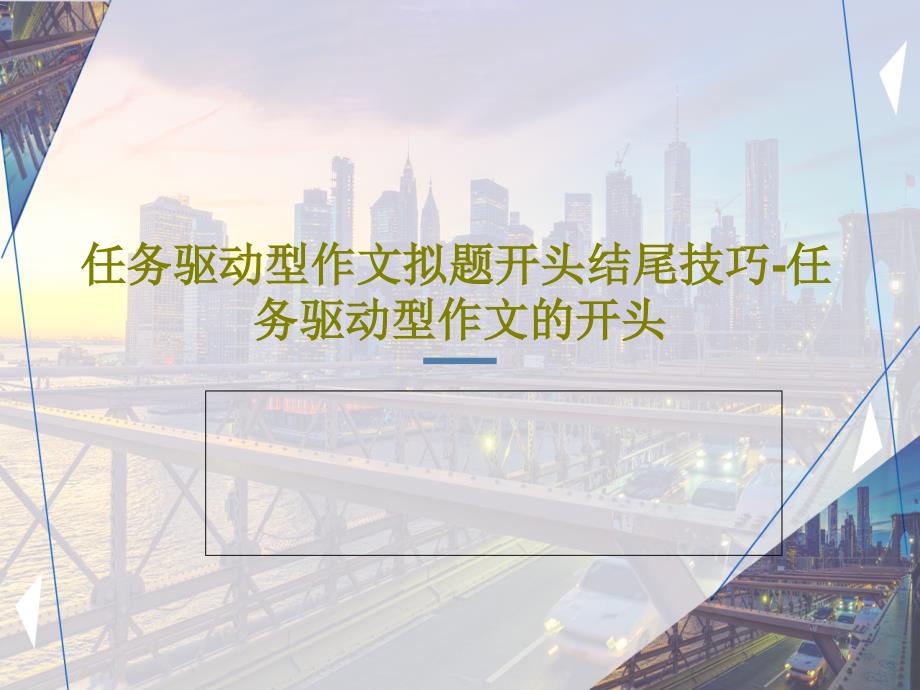 任务驱动型作文拟题开头结尾技巧-任务驱动型作文的开头